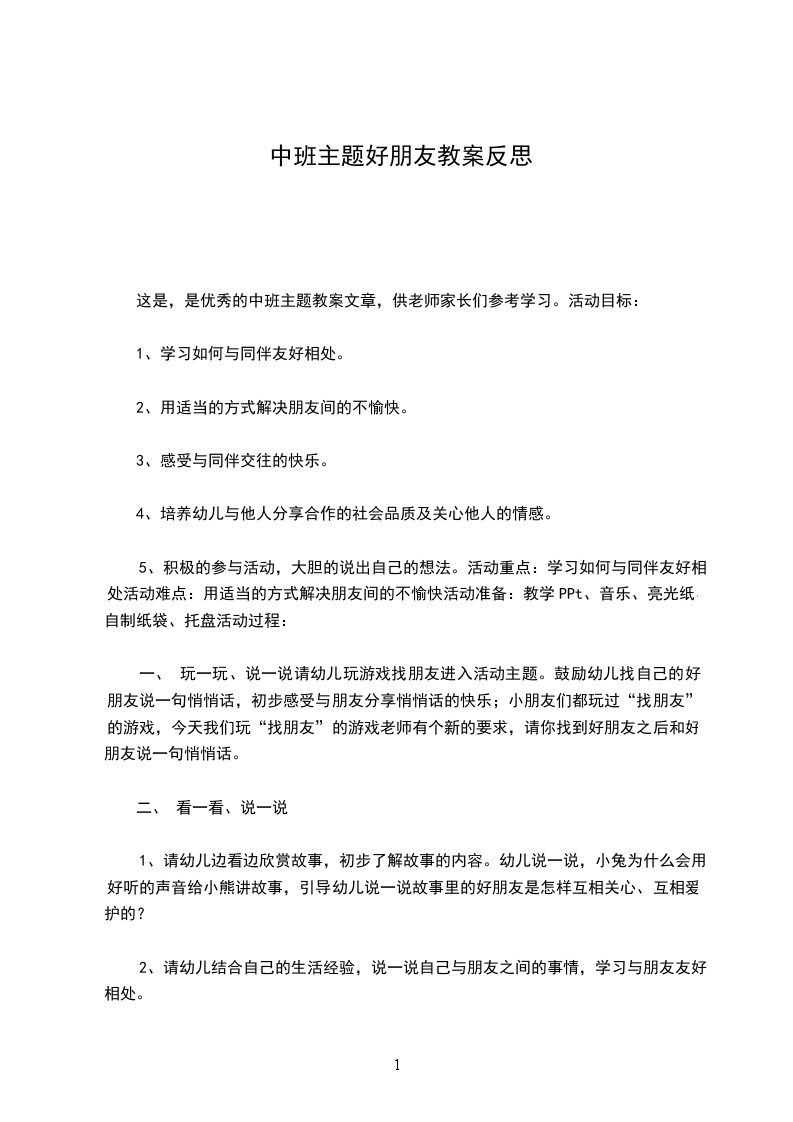 中班主题好朋友教案反思

这是，是优秀的中班主题教案文章，供老师家长们参考学习。活动目标：

1、学习如何与同伴友好相处。

2、用适当的方式解决朋友间的不愉快。

3、感受与同伴交往的快乐。

4、培养幼儿与他人分享合作的社会品质及关心他人的情感。

5、积极的参与活动，大胆的说出自己的想法。活动重点：学习如何与同伴友好相处活动难点：用适当的方式解决朋友间的不愉快活动准备：教学 PPt、音乐、亮光纸自制纸袋、托盘活动过程：

一、 玩一玩、说一说请幼儿玩游戏找朋友进入活动主题。鼓励幼儿找自己的好朋友说一句悄悄话，初步感受与朋友分享悄悄话的快乐；小朋友们都玩过“找朋友”的游戏，今天我们玩“找朋友”的游戏老师有个新的要求，请你找到好朋友之后和好朋友说一句悄悄话。

二、 看一看、说一说

1、请幼儿边看边欣赏故事，初步了解故事的内容。幼儿说一说，小兔为什么会用好听的声音给小熊讲故事，引导幼儿说一说故事里的好朋友是怎样互相关心、互相爱护的？

2、请幼儿结合自己的生活经验，说一说自己与朋友之间的事情，学习与朋友友好相处。

1